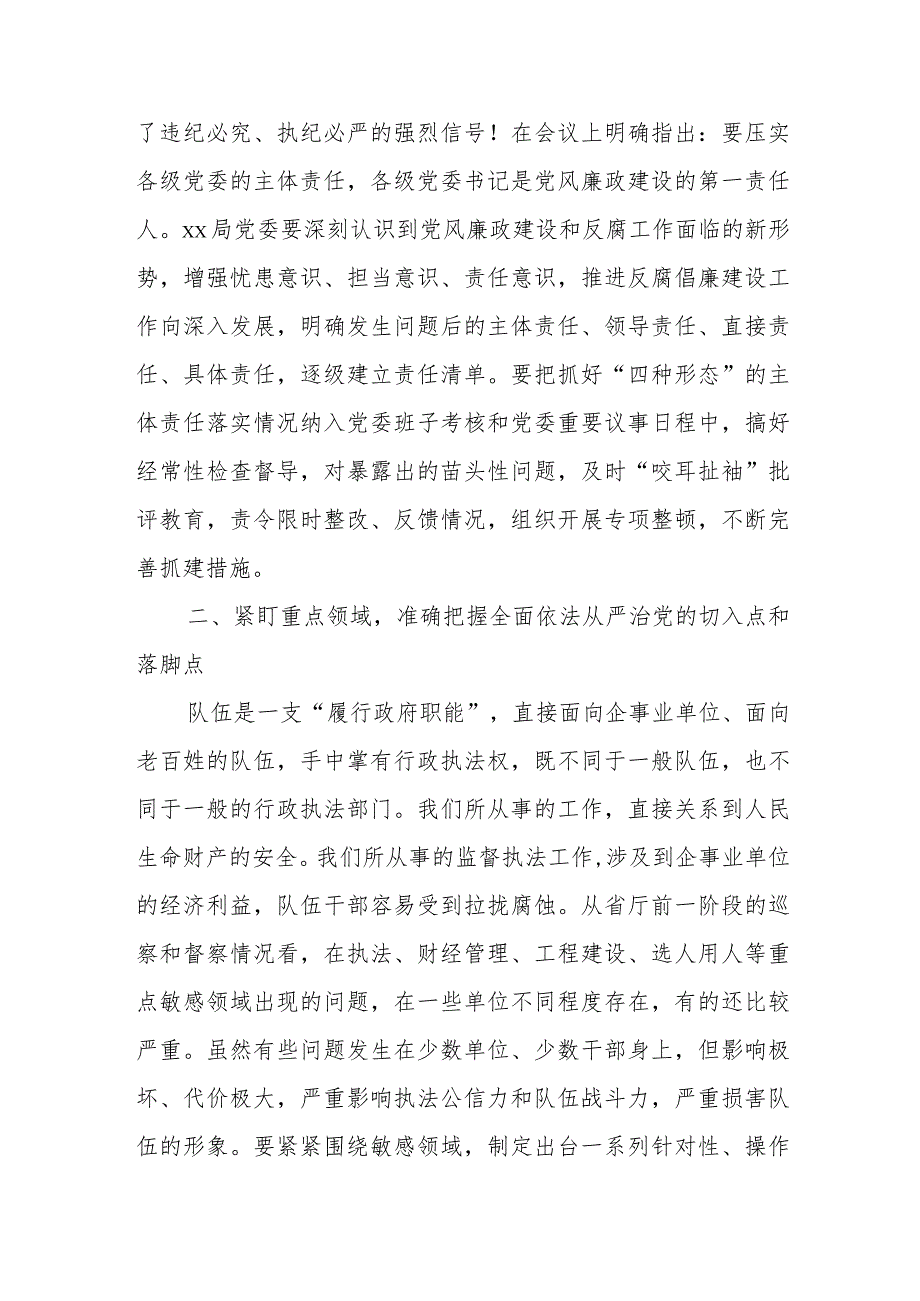 了违纪必究、执纪必严的强烈信号！在会议上明确指出：要压实各级党委的主体责任，各级党委书记是党风廉政建设的第一责任人。xx局党委要深刻认识到党风廉政建设和反腐工作面临的新形势，增强忧患意识、担当意识、责任意识，推进反腐倡廉建设工作向深入发展，明确发生问题后的主体责任、领导责任、直接责任、具体责任，逐级建立责任清单。要把抓好“四种形态”的主体责任落实情况纳入党委班子考核和党委重要议事日程中，搞好经常性检查督导，对暴露出的苗头性问题，及时“咬耳扯袖”批评教育，责令限时整改、反馈情况，组织开展专项整顿，不断完善抓建措施。

二、紧盯重点领域，准确把握全面依法从严治党的切入点和落脚点

队伍是一支“履行政府职能”，直接面向企事业单位、面向老百姓的队伍，手中掌有行政执法权，既不同于一般队伍，也不同于一般的行政执法部门。我们所从事的工作，直接关系到人民生命财产的安全。我们所从事的监督执法工作,涉及到企事业单位的经济利益，队伍干部容易受到拉拢腐蚀。从省厅前一阶段的巡察和督察情况看，在执法、财经管理、工程建设、选人用人等重点敏感领域出现的问题，在一些单位不同程度存在，有的还比较严重。虽然有些问题发生在少数单位、少数干部身上，但影响极坏、代价极大，严重影响执法公信力和队伍战斗力，严重损害队伍的形象。要紧紧围绕敏感领域，制定出台一系列针对性、操作